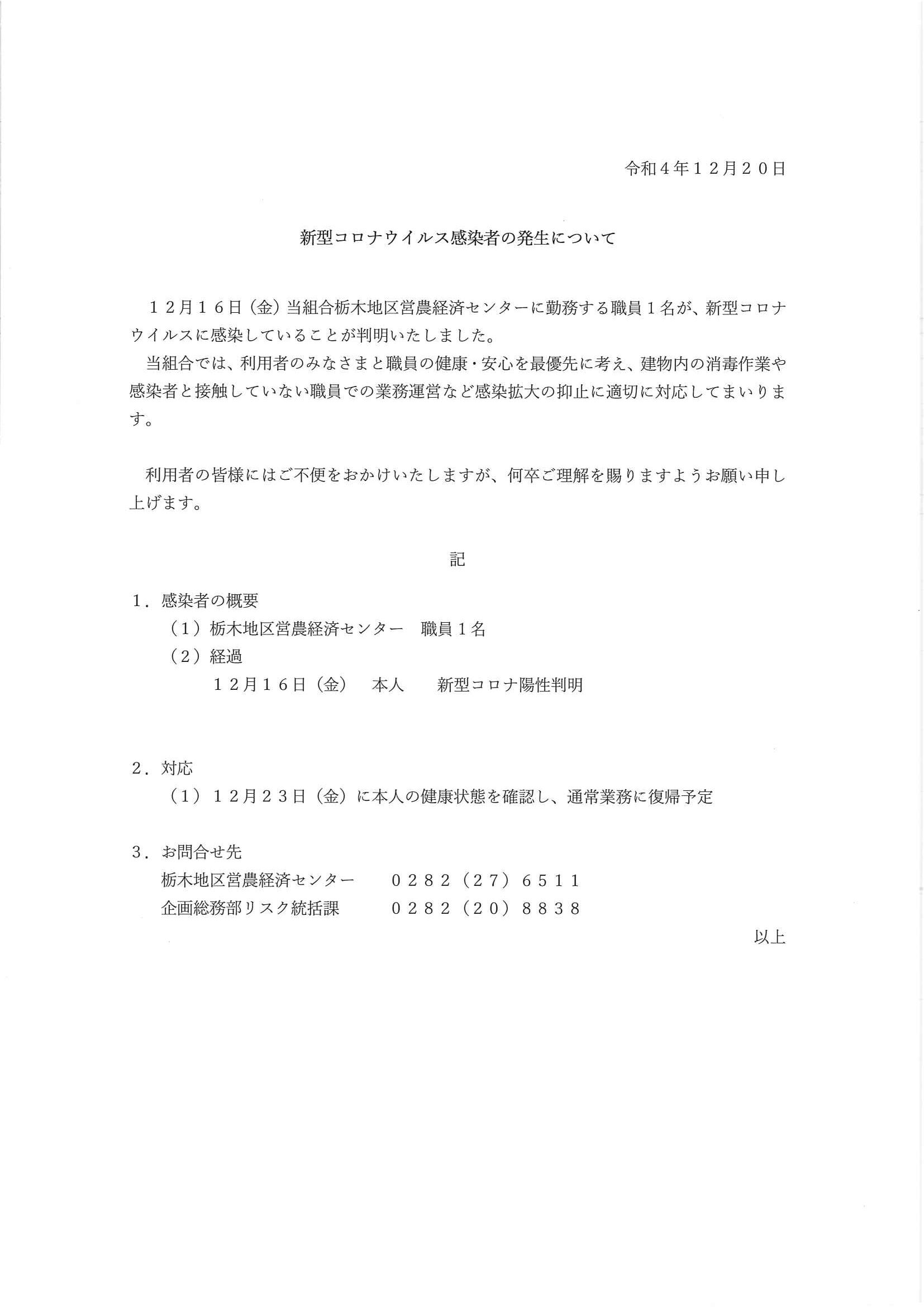 令和４年１２月２０日

新型コロナウイルス感染者の発生について

１２月１６日（金）当組合栃木地区営農経済センターに勤務する職員１名が、新型コロナウイルスに感染していることが判明いたしました。
当組合では、利用者のみなさまと職員の健康・安心を最優先に考え、建物内の消毒作業や感染者と接触していない職員での業務運営など感染拡大の抑止に適切に対応してまいります。

利用者の皆様にはご不便をおかけいたしますが、何卒ご理解を賜りますようお願い申し上げます。

記

１．感染者の概要
（１）栃木地区営農経済センター　職員１名
（２）経過
１２月１６日（金）　本人　新型コロナ陽性判明

２．対応
（１）１２月２３日（金）に本人の健康状態を確認し、通常業務に復帰予定

３．お問合せ先
栃木地区営農経済センター　０２８２（２７）６５１１
企画総務部リスク統括課　０２８２（２０）８８３８

以上